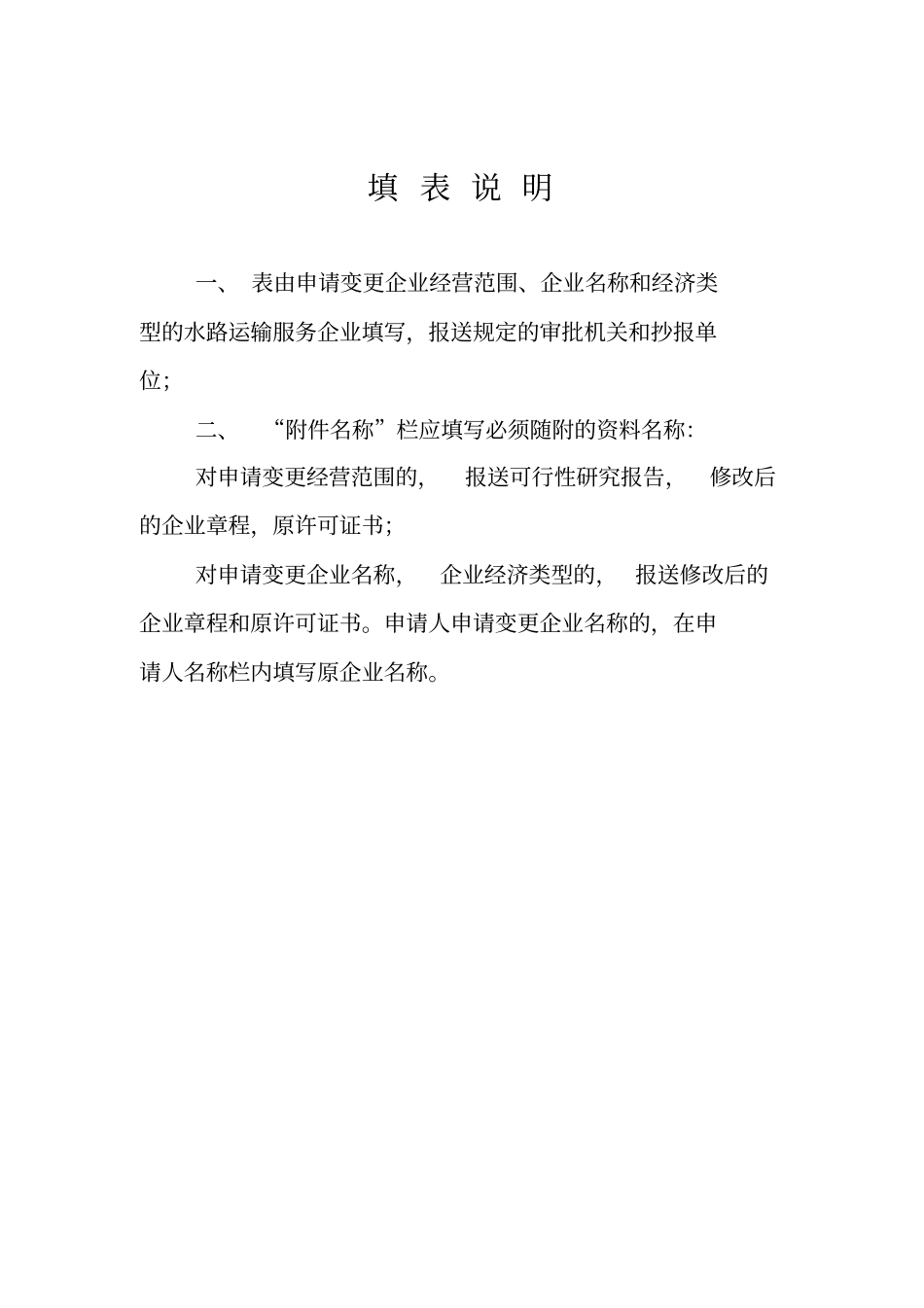 填 表 说 明

一、 表由申请变更企业经营范围、企业名称和经济类型的水路运输服务企业填写，报送规定的审批机关和抄报单位；

二、 “附件名称”栏应填写必须随附的资料名称：

对申请变更经营范围的， 报送可行性研究报告， 修改后的企业章程，原许可证书；

对申请变更企业名称， 企业经济类型的， 报送修改后的企业章程和原许可证书。申请人申请变更企业名称的，在申请人名称栏内填写原企业名称。